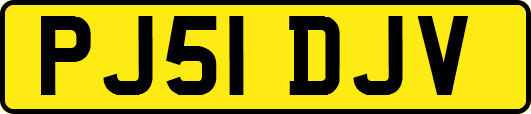 PJ51 DJV